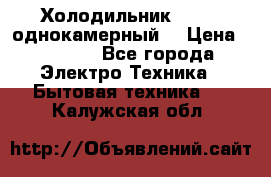 Холодильник однокамерный    Цена
Все города
Электро Техника
Бытовая техника
Калужская обл

http://Объявлений.сайт